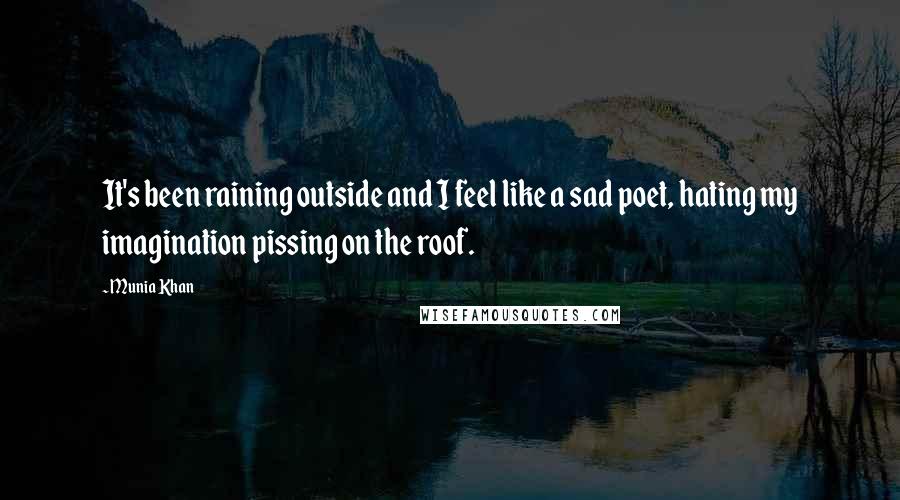 It's been raining outside and I feel like a sad poet, hating my imagination pissing on the roof.

-Munia Khan

WISEFAMOUSQUOTES.COM